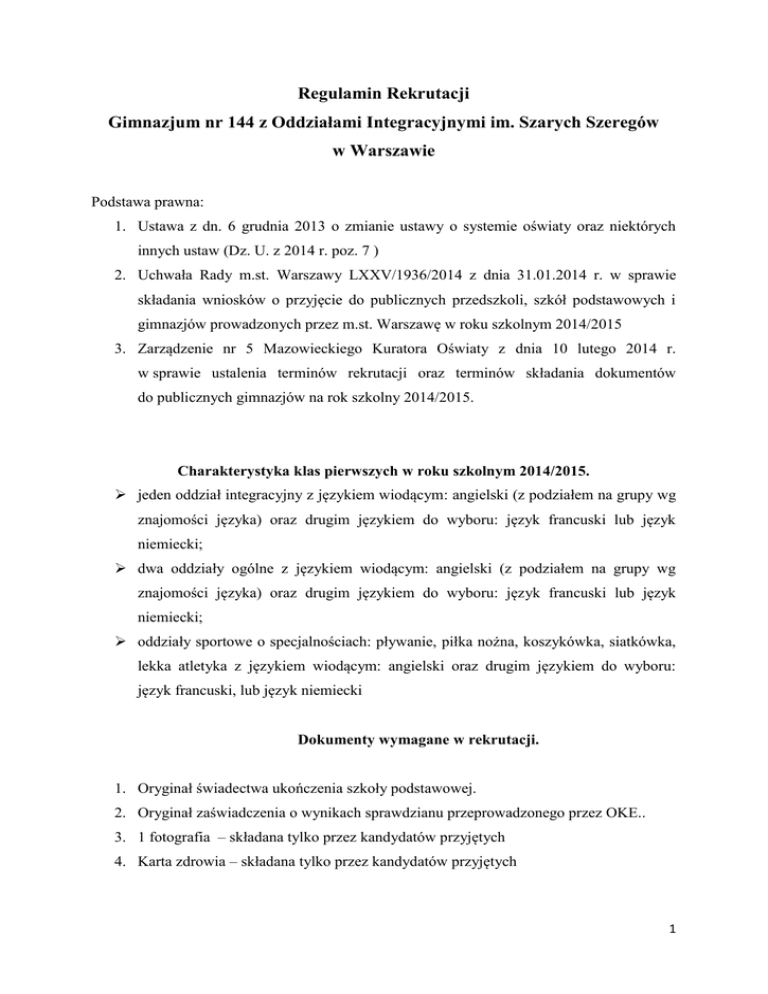 Regulamin Rekrutacji
Gimnazjum nr 144 z Oddziałami Integracyjnymi im. Szarych Szeregów
w Warszawie

Podstawa prawna:
1. Ustawa z dn. 6 grudnia 2013 o zmianie ustawy o systemie oświaty oraz niektórych innych ustaw (Dz. U. z 2014 r. poz. 7 )
2. Uchwała Rady m.st. Warszawy LXXV/1936/2014 z dnia 31.01.2014 r. w sprawie składania wniosków o przyjęcie do publicznych przedszkoli, szkół podstawowych i gimnazjów prowadzonych przez m.st. Warszawę w roku szkolnym 2014/2015
3. Zarządzenie nr 5 Mazowieckiego Kuratora Oświaty z dnia 10 lutego 2014 r. w sprawie ustalenia terminów rekrutacji oraz terminów składania dokumentów do publicznych gimnazjów na rok szkolny 2014/2015.

Charakterystyka klas pierwszych w roku szkolnym 2014/2015.
➢ jeden oddział integracyjny z językiem wiodącym: angielski (z podziałem na grupy wg znajomości języka) oraz drugim językiem do wyboru: język francuski lub język niemiecki;
➢ dwa oddziały ogólne z językiem wiodącym: angielski (z podziałem na grupy wg znajomości języka) oraz drugim językiem do wyboru: język francuski lub język niemiecki;
➢ oddziały sportowe o specjalnościach: pływanie, piłka nożna, koszykówka, siatkówka, lekka atletyka z językiem wiodącym: angielski oraz drugim językiem do wyboru: język francuski, lub język niemiecki

Dokumenty wymagane w rekrutacji.

1. Oryginał świadectwa ukończenia szkoły podstawowej.
2. Oryginał zaświadczenia o wynikach sprawdzianu przeprowadzonego przez OKE..
3. 1 fotografia – składana tylko przez kandydatów przyjętych
4. Karta zdrowia – składana tylko przez kandydatów przyjętych

1